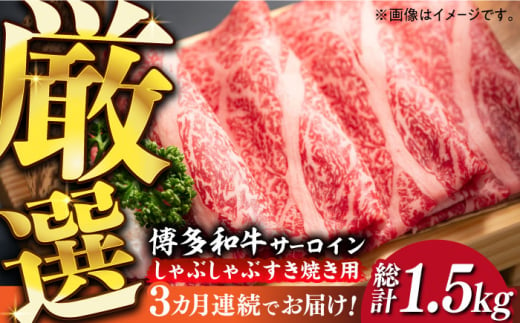 ※画像はイメージです。

厳選

博多和牛サーロイン
しゃぶしゃぶすき焼き用
3カ月連続でお届け!

総計1.5kg